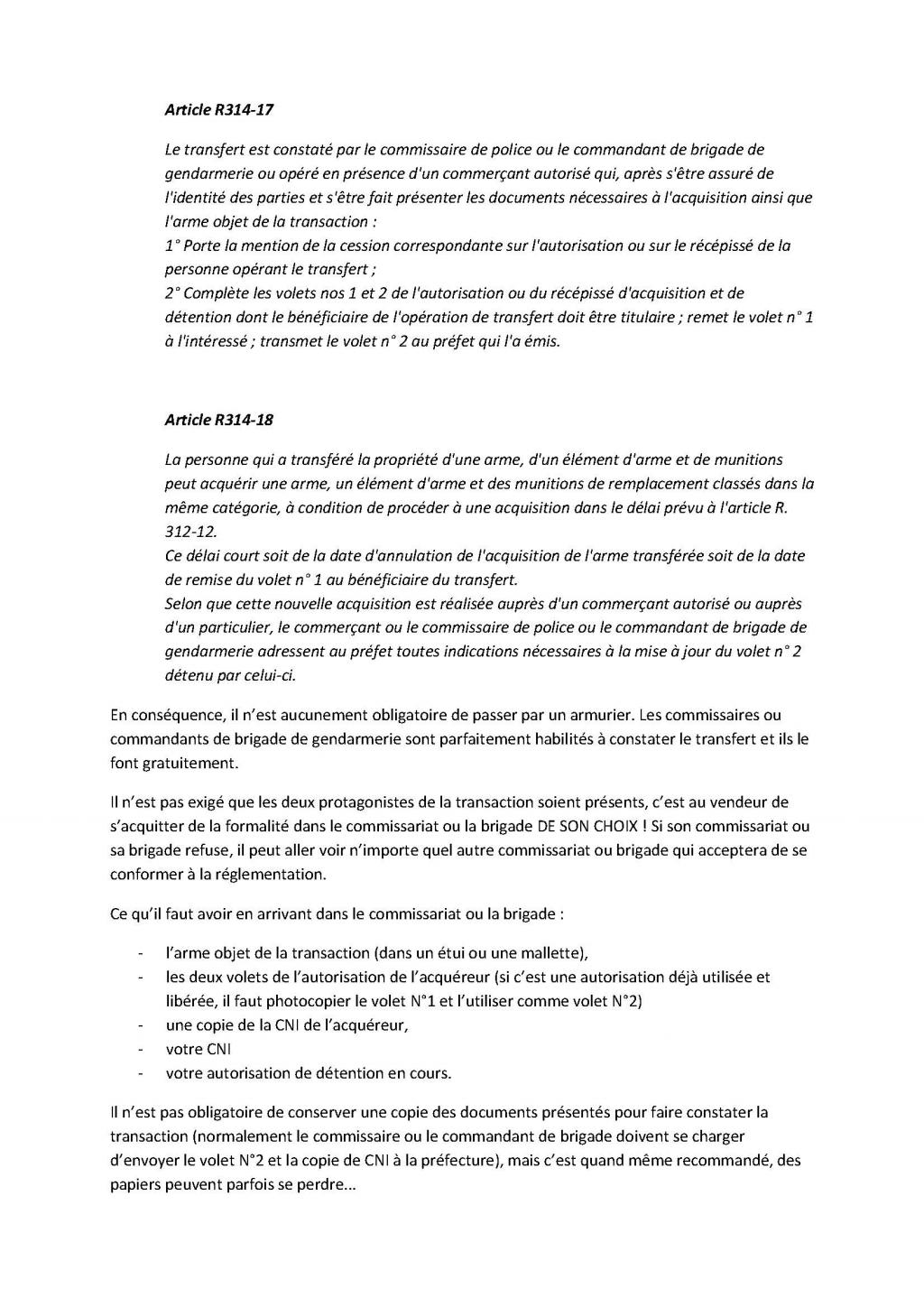 Article R314-17

Le transfert est constaté par le commissaire de police ou le commandant de brigade de gendarmerie ou opéré en présence d'un commerçant autorisé qui, après s'être assuré de l'identité des parties et s'être fait présenter les documents nécessaires à l'acquisition ainsi que l'arme objet de la transaction :
1° Porte la mention de la cession correspondante sur l'autorisation ou sur le récépissé de la personne opérant le transfert ;
2° Complète les volets nos 1 et 2 de l'autorisation ou du récépissé d'acquisition et de détention dont le bénéficiaire de l'opération de transfert doit être titulaire ; remet le volet n° 1 à l'intéressé ; transmet le volet n° 2 au préfet qui l'a émis.

Article R314-18

La personne qui a transféré la propriété d'une arme, d'un élément d'arme et de munitions peut acquérir une arme, un élément d'arme et des munitions de remplacement classés dans la même catégorie, à condition de procéder à une acquisition dans le délai prévu à l'article R. 312-12.
Ce délai court soit de la date d'annulation de l'acquisition de l'arme transférée soit de la date de remise du volet n° 1 au bénéficiaire du transfert.
Selon que cette nouvelle acquisition est réalisée auprès d'un commerçant autorisé ou auprès d'un particulier, le commerçant ou le commissaire de police ou le commandant de brigade de gendarmerie adressent au préfet toutes indications nécessaires à la mise à jour du volet n° 2 détenu par celui-ci.

En conséquence, il n'est aucunement obligatoire de passer par un armurier. Les commissaires ou commandants de brigade de gendarmerie sont parfaitement habilités à constater le transfert et ils le font gratuitement.

Il n'est pas exigé que les deux protagonistes de la transaction soient présents, c'est au vendeur de s'acquitter de la formalité dans le commissariat ou la brigade DE SON CHOIX ! Si son commissariat ou sa brigade refuse, il peut aller voir n'importe quel autre commissariat ou brigade qui acceptera de se conformer à la réglementation.

Ce qu'il faut avoir en arrivant dans le commissariat ou la brigade :

- l'arme objet de la transaction (dans un étui ou une mallette),
- les deux volets de l'autorisation de l'acquéreur (si c'est une autorisation déjà utilisée et libérée, il faut photocopier le volet N°1 et l'utiliser comme volet N°2)
- une copie de la CNI de l'acquéreur,
- votre CNI
- votre autorisation de détention en cours.

Il n'est pas obligatoire de conserver une copie des documents présentés pour faire constater la transaction (normalement le commissaire ou le commandant de brigade doivent se charger d'envoyer le volet N°2 et la copie de CNI à la préfecture), mais c'est quand même recommandé, des papiers peuvent parfois se perdre...